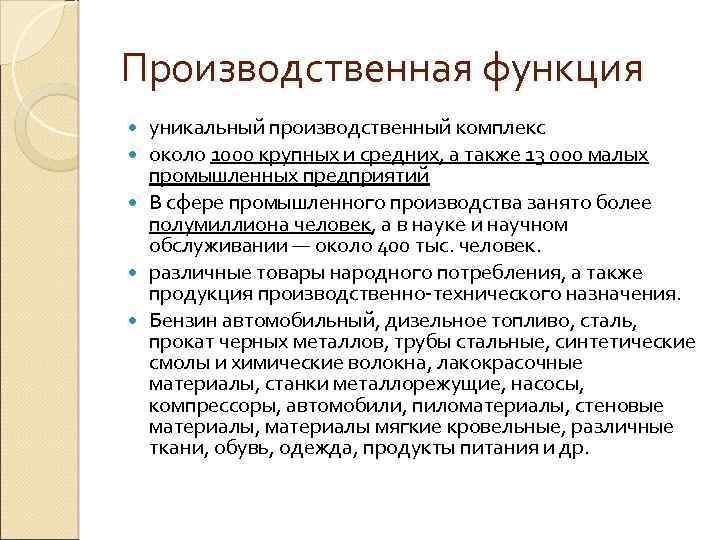 Производственная функция

- уникальный производственный комплекс
- около 1000 крупных и средних, а также 13 000 малых промышленных предприятий
- В сфере промышленного производства занято более полумиллиона человек, а в науке и научном обслуживании — около 400 тыс. человек.
- различные товары народного потребления, а также продукция производственно-технического назначения.
- Бензин автомобильный, дизельное топливо, сталь, прокат черных металлов, трубы стальные, синтетические смолы и химические волокна, лакокрасочные материалы, станки металлорежущие, насосы, компрессоры, автомобили, пиломатериалы, стеновые материалы, материалы мягкие кровельные, различные ткани, обувь, одежда, продукты питания и др.